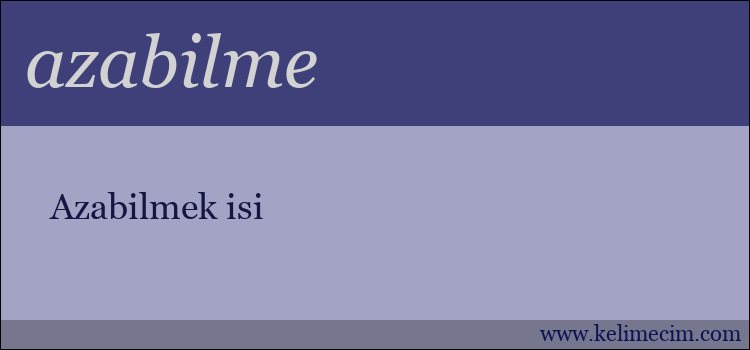 azabilme

Azabilmek isi

www.kelimecim.com